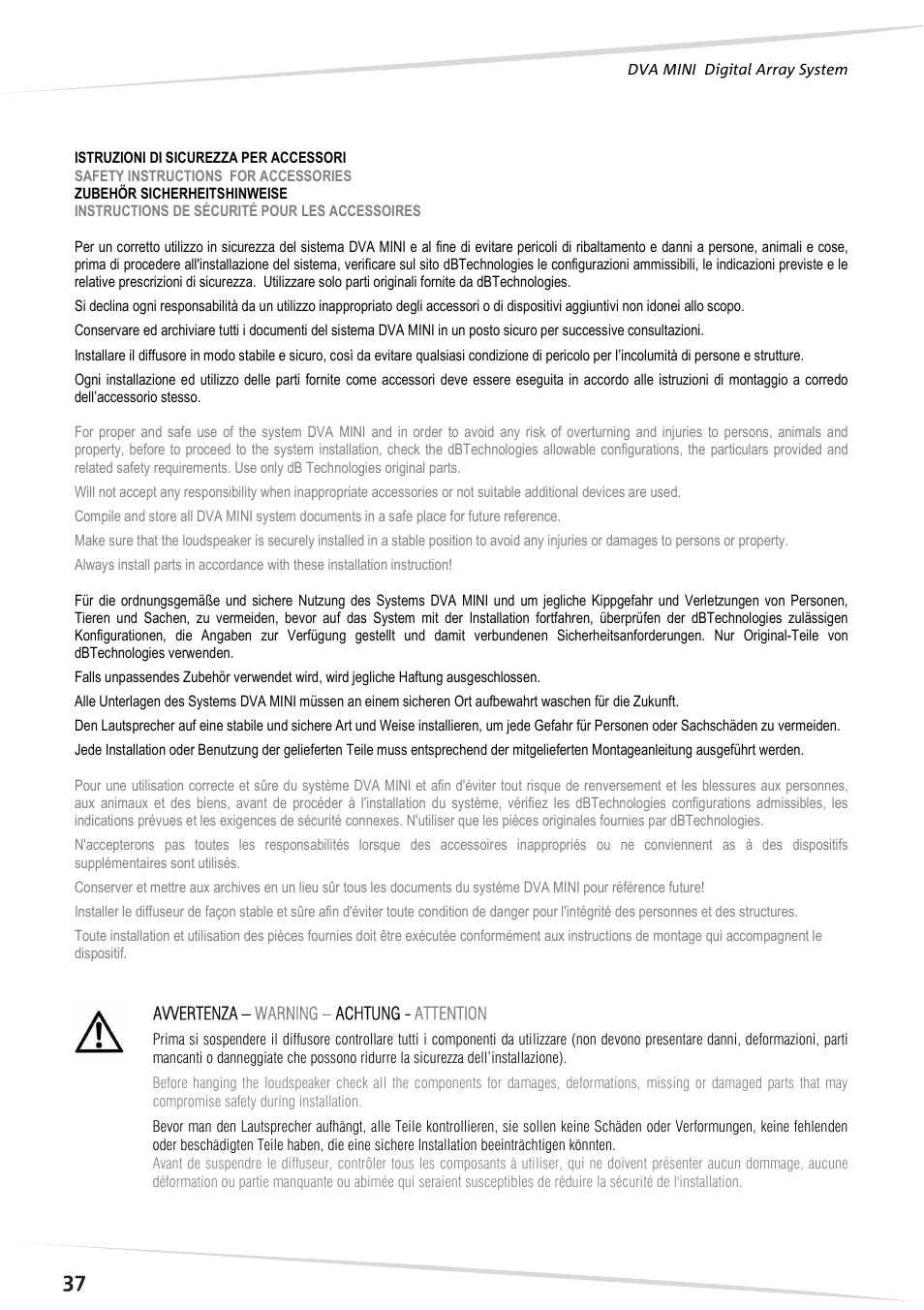 DVA MINI Digital Array System

ISTRUZIONI DI SICUREZZA PER ACCESSORI
SAFETY INSTRUCTIONS FOR ACCESSORIES
ZUBEHÖR SICHERHEITSHINWEISE
INSTRUCTIONS DE SÉCURITÉ POUR LES ACCESSOIRES

Per un corretto utilizzo in sicurezza del sistema DVA MINI e al fine di evitare pericoli di ribaltamento e danni a persone, animali e cose, prima di procedere all'installazione del sistema, verificare sul sito dBTechnologies le configurazioni ammissibili, le indicazioni previste e le relative prescrizioni di sicurezza. Utilizzare solo parti originali fornite da dBTechnologies.

Si declina ogni responsabilità da un utilizzo inappropriato degli accessori o di dispositivi aggiuntivi non idonei allo scopo.

Conservare ed archiviare tutti i documenti del sistema DVA MINI in un posto sicuro per successive consultazioni.

Installare il diffusore in modo stabile e sicuro, così da evitare qualsiasi condizione di pericolo per l'incolumità di persone e strutture.

Ogni installazione ed utilizzo delle parti fornite come accessori deve essere eseguita in accordo alle istruzioni di montaggio a corredo dell'accessorio stesso.

For proper and safe use of the system DVA MINI and in order to avoid any risk of overturning and injuries to persons, animals and property, before to proceed to the system installation, check the dBTechnologies allowable configurations, the particulars provided and related safety requirements. Use only dB Technologies original parts.

Will not accept any responsibility when inappropriate accessories or not suitable additional devices are used.

Compile and store all DVA MINI system documents in a safe place for future reference.

Make sure that the loudspeaker is securely installed in a stable position to avoid any injuries or damages to persons or property.

Always install parts in accordance with these installation instruction!

Für die ordnungsgemäße und sichere Nutzung des Systems DVA MINI und um jegliche Kippgefahr und Verletzungen von Personen, Tieren und Sachen, zu vermeiden, bevor auf das System mit der Installation fortfahren, überprüfen der dBTechnologies zulässigen Konfigurationen, die Angaben zur Verfügung gestellt und damit verbundenen Sicherheitsanforderungen. Nur Original-Teile von dBTechnologies verwenden.

Falls unpassendes Zubehör verwendet wird, wird jegliche Haftung ausgeschlossen.

Alle Unterlagen des Systems DVA MINI müssen an einem sicheren Ort aufbewahrt waschen für die Zukunft.

Den Lautsprecher auf eine stabile und sichere Art und Weise installieren, um jede Gefahr für Personen oder Sachschäden zu vermeiden.

Jede Installation oder Benutzung der gelieferten Teile muss entsprechend der mitgelieferten Montageanleitung ausgeführt werden.

Pour une utilisation correcte et sûre du système DVA MINI et afin d'éviter tout risque de renversement et les blessures aux personnes, aux animaux et des biens, avant de procéder à l'installation du système, vérifiez les dBTechnologies configurations admissibles, les indications prévues et les exigences de sécurité connexes. N'utiliser que les pièces originales fournies par dBTechnologies.

N'accepterons pas toutes les responsabilités lorsque des accessoires inappropriés ou ne conviennent as à des dispositifs supplémentaires sont utilisés.

Conserver et mettre aux archives en un lieu sûr tous les documents du système DVA MINI pour référence future!

Installer le diffuseur de façon stable et sûre afin d'éviter toute condition de danger pour l'intégrité des personnes et des structures.

Toute installation et utilisation des pièces fournies doit être exécutée conformément aux instructions de montage qui accompagnent le dispositif.

AVVERTENZA – WARNING – ACHTUNG - ATTENTION

Prima si sospendere il diffusore controllare tutti i componenti da utilizzare (non devono presentare danni, deformazioni, parti mancanti o danneggiate che possono ridurre la sicurezza dell'installazione).

Before hanging the loudspeaker check all the components for damages, deformations, missing or damaged parts that may compromise safety during installation.

Bevor man den Lautsprecher aufhängt, alle Teile kontrollieren, sie sollen keine Schäden oder Verformungen, keine fehlenden oder beschädigten Teile haben, die eine sichere Installation beeinträchtigen könnten.
Avant de suspendre le diffuseur, contrôler tous les composants à utiliser, qui ne doivent présenter aucun dommage, aucune déformation ou partie manquante ou abimée qui seraient susceptibles de réduire la sécurité de l'installation.

37